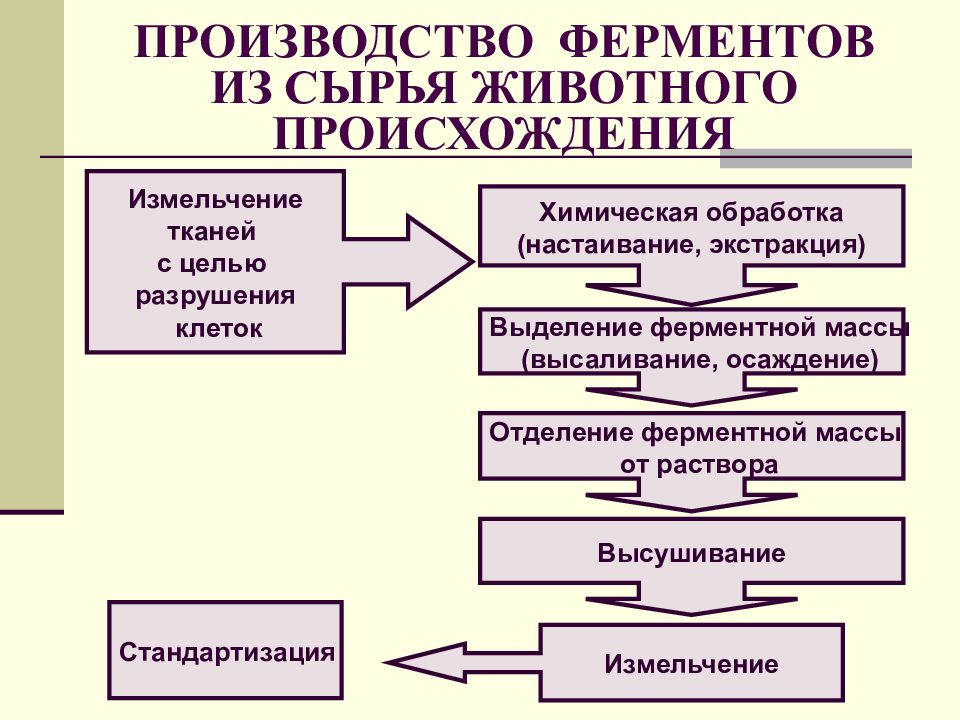 ПРОИЗВОДСТВО ФЕРМЕНТОВ ИЗ СЫРЬЯ ЖИВОТНОГО ПРОИСХОЖДЕНИЯ

Измельчение тканей с целью разрушения клеток

Химическая обработка (настаивание, экстракция)

Выделение ферментной массы (высаливание, осаждение)

Отделение ферментной массы от раствора

Высушивание

Измельчение

Стандартизация